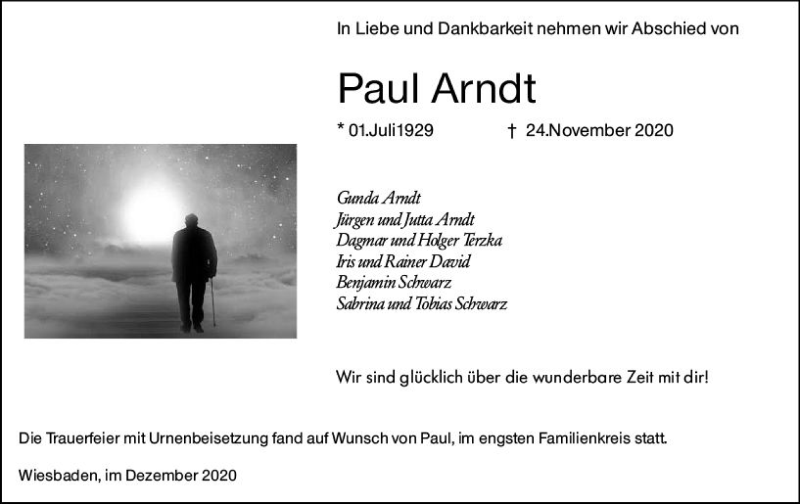 In Liebe und Dankbarkeit nehmen wir Abschied von

Paul Arndt

* 01.Juli1929 † 24.November 2020

Gunda Arndt
Jürgen und Jutta Arndt
Dagmar und Holger Terzka
Iris und Rainer David
Benjamin Schwarz
Sabrina und Tobias Schwarz

Wir sind glücklich über die wunderbare Zeit mit dir!

Die Trauerfeier mit Urnenbeisetzung fand auf Wunsch von Paul, im engsten Familienkreis statt.

Wiesbaden, im Dezember 2020